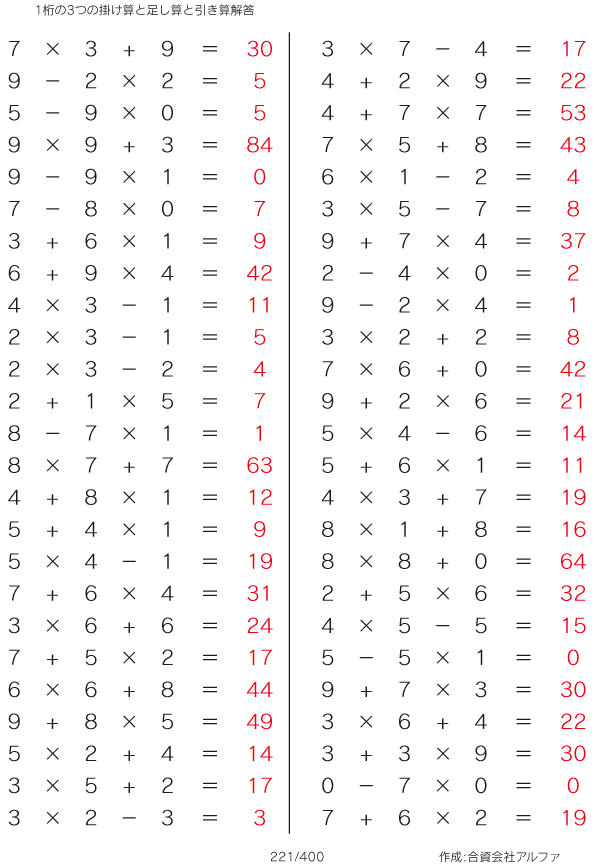 1桁の3つの掛け算と足し算と引き算解答

$7 \times 3 + 9 = 30$
$9 - 2 \times 2 = 5$
$5 - 9 \times 0 = 5$
$9 \times 9 + 3 = 84$
$9 - 9 \times 1 = 0$
$7 - 8 \times 0 = 7$
$3 + 6 \times 1 = 9$
$6 + 9 \times 4 = 42$
$4 \times 3 - 1 = 11$
$2 \times 3 - 1 = 5$
$2 \times 3 - 2 = 4$
$2 + 1 \times 5 = 7$
$8 - 7 \times 1 = 1$
$8 \times 7 + 7 = 63$
$4 + 8 \times 1 = 12$
$5 + 4 \times 1 = 9$
$5 \times 4 - 1 = 19$
$7 + 6 \times 4 = 31$
$3 \times 6 + 6 = 24$
$7 + 5 \times 2 = 17$
$6 \times 6 + 8 = 44$
$9 + 8 \times 5 = 49$
$5 \times 2 + 4 = 14$
$3 \times 5 + 2 = 17$
$3 \times 2 - 3 = 3$

$3 \times 7 - 4 = 17$
$4 + 2 \times 9 = 22$
$4 + 7 \times 7 = 53$
$7 \times 5 + 8 = 43$
$6 \times 1 - 2 = 4$
$3 \times 5 - 7 = 8$
$9 + 7 \times 4 = 37$
$2 - 4 \times 0 = 2$
$9 - 2 \times 4 = 1$
$3 \times 2 + 2 = 8$
$7 \times 6 + 0 = 42$
$9 + 2 \times 6 = 21$
$5 \times 4 - 6 = 14$
$5 + 6 \times 1 = 11$
$4 \times 3 + 7 = 19$
$8 \times 1 + 8 = 16$
$8 \times 8 + 0 = 64$
$2 + 5 \times 6 = 32$
$4 \times 5 - 5 = 15$
$5 - 5 \times 1 = 0$
$9 + 7 \times 3 = 30$
$3 \times 6 + 4 = 22$
$3 + 3 \times 9 = 30$
$0 - 7 \times 0 = 0$
$7 + 6 \times 2 = 19$

221/400

作成:合資会社アルファ